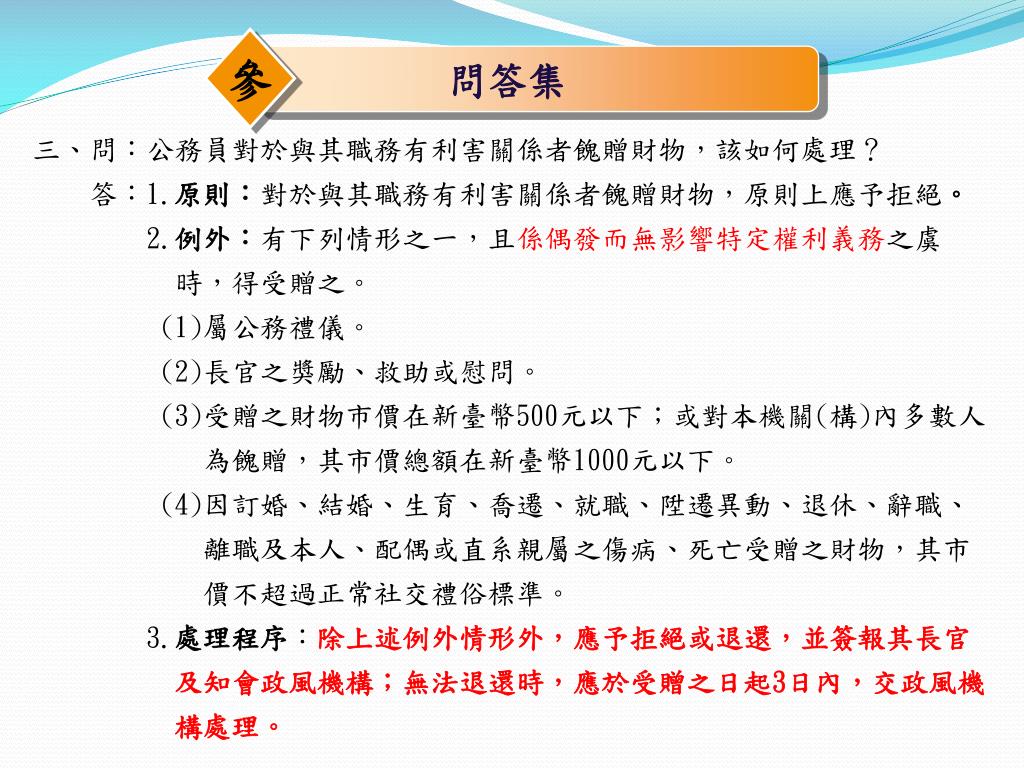 參

問答集

三、問：公務員對於與其職務有利害關係者餽贈財物，該如何處理？

答：1.原則：對於與其職務有利害關係者餽贈財物，原則上應予拒絕。

2.例外：有下列情形之一，且係偶發而無影響特定權利義務之虞時，得受贈之。

(1)屬公務禮儀。

(2)長官之獎勵、救助或慰問。

(3)受贈之財物市價在新臺幣500元以下；或對本機關(構)內多數人為餽贈，其市價總額在新臺幣1000元以下。

(4)因訂婚、結婚、生育、喬遷、就職、陞遷異動、退休、辭職、離職及本人、配偶或直系親屬之傷病、死亡受贈之財物，其市價不超過正常社交禮俗標準。

3.處理程序：除上述例外情形外，應予拒絕或退還，並簽報其長官及知會政風機構；無法退還時，應於受贈之日起3日內，交政風機構處理。